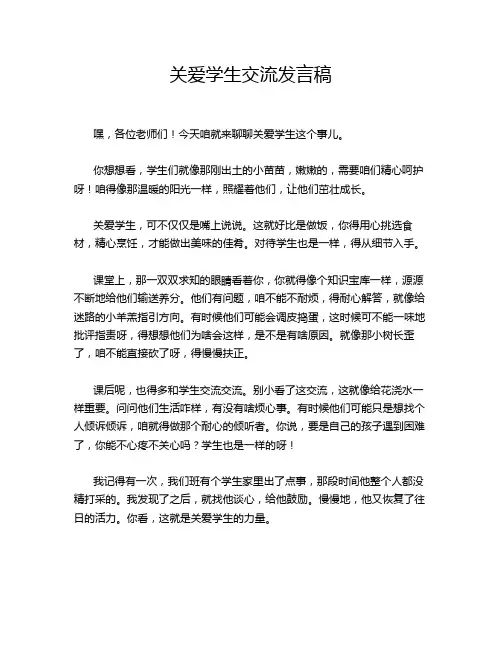 关爱学生交流发言稿

嘿，各位老师们！今天咱就来聊聊关爱学生这个事儿。

你想想看，学生们就像那刚出土的小苗苗，嫩嫩的，需要咱们精心呵护呀！咱得像那温暖的阳光一样，照耀着他们，让他们茁壮成长。

关爱学生，可不仅仅是嘴上说说。这就好比是做饭，你得用心挑选食材，精心烹饪，才能做出美味的佳肴。对待学生也是一样，得从细节入手。

课堂上，那一双双求知的眼睛看着你，你就得像个知识宝库一样，源源不断地给他们输送养分。他们有问题，咱不能不耐烦，得耐心解答，就像给迷路的小羊羔指引方向。有时候他们可能会调皮捣蛋，这时候可不能一味地批评指责呀，得想想他们为啥会这样，是不是有啥原因。就像那小树长歪了，咱不能直接砍了呀，得慢慢扶正。

课后呢，也得多和学生交流交流。别小看了这交流，这就像给花浇水一样重要。问问他们生活咋样，有没有啥烦心事。有时候他们可能只是想找个人倾诉倾诉，咱就得做那个耐心的倾听者。你说，要是自己的孩子遇到困难了，你能不心疼不关心吗？学生也是一样的呀！

我记得有一次，我们班有个学生家里出了点事，那段时间他整个人都没精打采的。我发现了之后，就找他谈心，给他鼓励。慢慢地，他又恢复了往日的活力。你看，这就是关爱学生的力量。